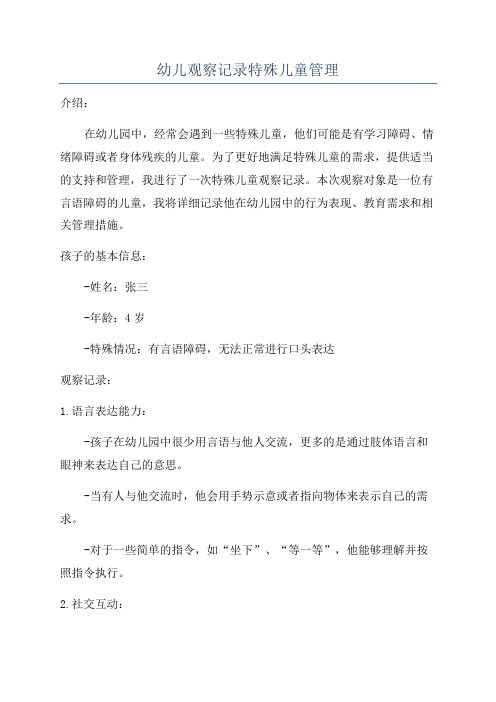 幼儿观察记录特殊儿童管理

介绍：

在幼儿园中，经常会遇到一些特殊儿童，他们可能是有学习障碍、情绪障碍或者身体残疾的儿童。为了更好地满足特殊儿童的需求，提供适当的支持和管理，我进行了一次特殊儿童观察记录。本次观察对象是一位有言语障碍的儿童，我将详细记录他在幼儿园中的行为表现、教育需求和相关管理措施。

孩子的基本信息：

-姓名：张三

-年龄：4 岁

-特殊情况：有言语障碍，无法正常进行口头表达

观察记录：

1. 语言表达能力：

-孩子在幼儿园中很少用言语与他人交流，更多的是通过肢体语言和眼神来表达自己的意思。

-当有人与他交流时，他会用手势示意或者指向物体来表示自己的需求。

-对于一些简单的指令，如“坐下”、“等一等”，他能够理解并按照指令执行。

2. 社交互动：